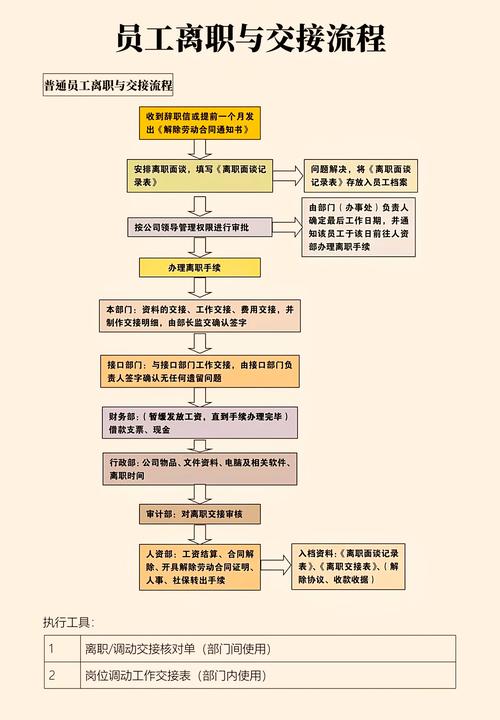 员工离职与交接流程

普通员工离职与交接流程

收到辞职信或提前一个月发出《解除劳动合同通知书》

安排离职面谈，填写《离职面谈记录表》

问题解决，将《离职面谈记录表》存放入员工档案

按公司领导管理权限进行审批

由部门（办事处）负责人确定最后工作日期，并通知该员工于该日前往人资部办理离职手续

办理离职手续

本部门：资料的交接、工作交接、费用交接，并制作交接明细，由部长监交确认签字

接口部门：与接口部门工作交接，由接口部门负责人签字确认无任何遗留问题

财务部：（暂缓发放工资，直到手续办理完毕）借款支票、现金

行政部：公司物品、文件资料、电脑及相关软件、离职时间

审计部：对离职交接审核

人资部：工资结算、合同解除、开具解除劳动合同证明、人事、社保转出手续

入档资料：《离职面谈记录表》、《离职交接表》、（解除协议、收款收据）

执行工具：

| 1 | 离职/调动交接核对单（部门间使用） |
|---|---|
| 2 | 岗位调动工作交接表（部门内使用） |